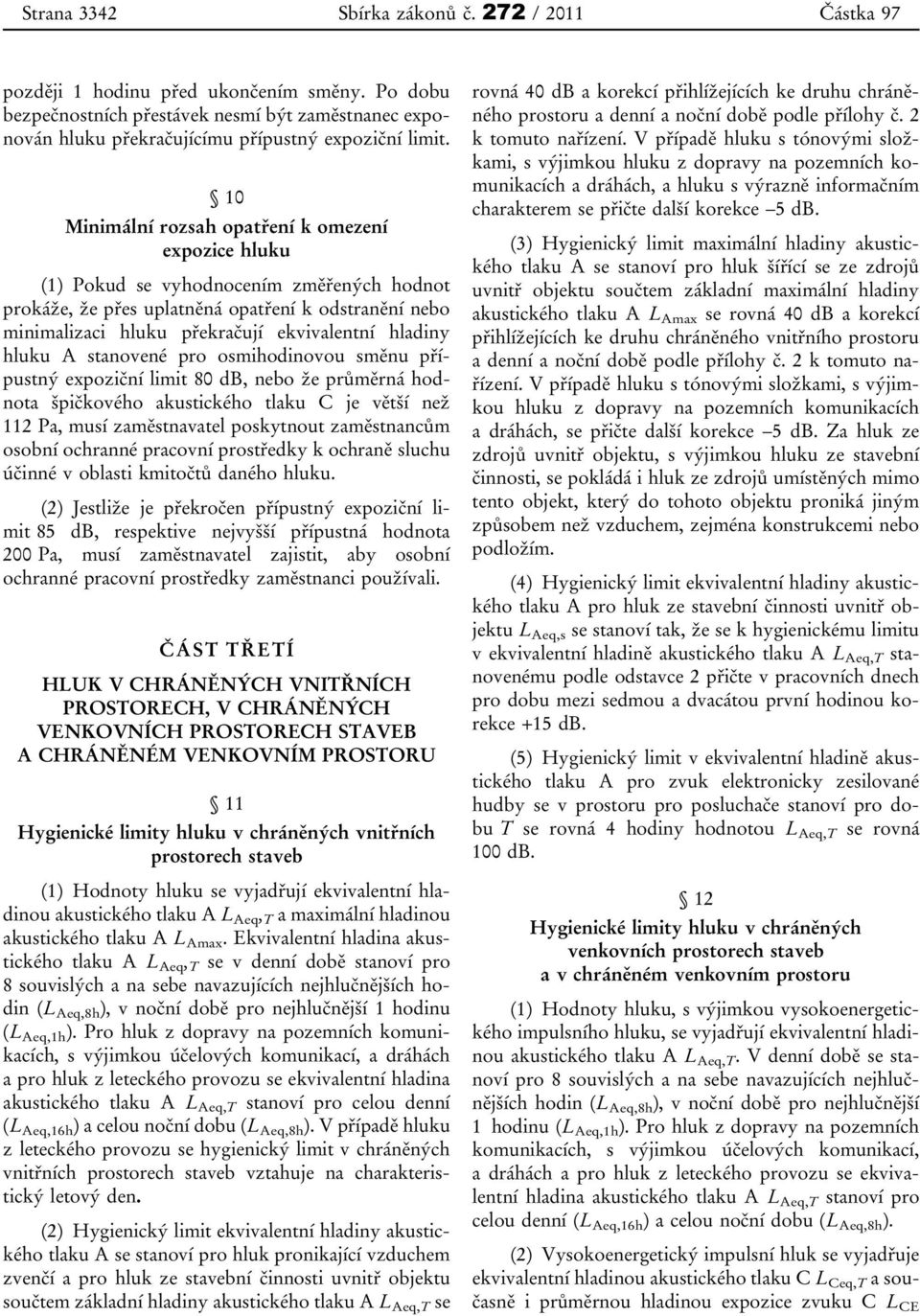 Strana 3342 Sbírka zákonů č. 272 / 2011 Částka 97

později 1 hodinu před ukončením směny. Po dobu bezpečnostních přestávek nesmí být zaměstnanec exponován hluku překračujícímu přípustný expoziční limit.

§ 10
Minimální rozsah opatření k omezení expozice hluku

(1) Pokud se vyhodnocením změřených hodnot prokáže, že přes uplatněná opatření k odstranění nebo minimalizaci hluku překračují ekvivalentní hladiny hluku A stanovené pro osmihodinovou směnu přípustný expoziční limit 80 dB, nebo že průměrná hodnota špičkového akustického tlaku C je větší než 112 Pa, musí zaměstnavatel poskytnout zaměstnancům osobní ochranné pracovní prostředky k ochraně sluchu účinné v oblasti kmitočtů daného hluku.

(2) Jestliže je překročen přípustný expoziční limit 85 dB, respektive nejvyšší přípustná hodnota 200 Pa, musí zaměstnavatel zajistit, aby osobní ochranné pracovní prostředky zaměstnanci používali.

ČÁST TŘETÍ

HLUK V CHRÁNĚNÝCH VNITŘNÍCH PROSTORECH, V CHRÁNĚNÝCH VENKOVNÍCH PROSTORECH STAVEB A CHRÁNĚNÉM VENKOVNÍM PROSTORU

§ 11
Hygienické limity hluku v chráněných vnitřních prostorech staveb

(1) Hodnoty hluku se vyjadřují ekvivalentní hladinou akustického tlaku A $L_{Aeq,T}$ a maximální hladinou akustického tlaku A $L_{Amax}$. Ekvivalentní hladina akustického tlaku A $L_{Aeq,T}$ se v denní době stanoví pro 8 souvislých a na sebe navazujících nejhlučnějších hodin ($L_{Aeq,8h}$), v noční době pro nejhlučnější 1 hodinu ($L_{Aeq,1h}$). Pro hluk z dopravy na pozemních komunikacích, s výjimkou účelových komunikací, a dráhách a pro hluk z leteckého provozu se ekvivalentní hladina akustického tlaku A $L_{Aeq,T}$ stanoví pro celou denní ($L_{Aeq,16h}$) a celou noční dobu ($L_{Aeq,8h}$). V případě hluku z leteckého provozu se hygienický limit v chráněných vnitřních prostorech staveb vztahuje na charakteristický letový den.

(2) Hygienický limit ekvivalentní hladiny akustického tlaku A se stanoví pro hluk pronikající vzduchem zvenčí a pro hluk ze stavební činnosti uvnitř objektu součtem základní hladiny akustického tlaku A $L_{Aeq,T}$ se rovná 40 dB a korekcí přihlížejících ke druhu chráněného prostoru a denní a noční době podle přílohy č. 2 k tomuto nařízení. V případě hluku s tónovými složkami, s výjimkou hluku z dopravy na pozemních komunikacích a dráhách, a hluku s výrazně informačním charakterem se přičte další korekce –5 dB.

(3) Hygienický limit maximální hladiny akustického tlaku A se stanoví pro hluk šířící se ze zdrojů uvnitř objektu součtem základní maximální hladiny akustického tlaku A $L_{Amax}$ se rovná 40 dB a korekcí přihlížejících ke druhu chráněného vnitřního prostoru a denní a noční době podle přílohy č. 2 k tomuto nařízení. V případě hluku s tónovými složkami, s výjimkou hluku z dopravy na pozemních komunikacích a dráhách, se přičte další korekce –5 dB. Za hluk ze zdrojů uvnitř objektu, s výjimkou hluku ze stavební činnosti, se pokládá i hluk ze zdrojů umístěných mimo tento objekt, který do tohoto objektu proniká jiným způsobem než vzduchem, zejména konstrukcemi nebo podložím.

(4) Hygienický limit ekvivalentní hladiny akustického tlaku A pro hluk ze stavební činnosti uvnitř objektu $L_{Aeq,s}$ se stanoví tak, že se k hygienickému limitu v ekvivalentní hladině akustického tlaku A $L_{Aeq,T}$ stanovenému podle odstavce 2 přičte v pracovních dnech pro dobu mezi sedmou a dvacátou první hodinou korekce +15 dB.

(5) Hygienický limit v ekvivalentní hladině akustického tlaku A pro zvuk elektronicky zesilované hudby se v prostoru pro posluchače stanoví pro dobu $T$ se rovná 4 hodiny hodnotou $L_{Aeq,T}$ se rovná 100 dB.

§ 12
Hygienické limity hluku v chráněných venkovních prostorech staveb a v chráněném venkovním prostoru

(1) Hodnoty hluku, s výjimkou vysokoenergetického impulsního hluku, se vyjadřují ekvivalentní hladinou akustického tlaku A $L_{Aeq,T}$. V denní době se stanoví pro 8 souvislých a na sebe navazujících nejhlučnějších hodin ($L_{Aeq,8h}$), v noční době pro nejhlučnější 1 hodinu ($L_{Aeq,1h}$). Pro hluk z dopravy na pozemních komunikacích, s výjimkou účelových komunikací, a dráhách a pro hluk z leteckého provozu se ekvivalentní hladina akustického tlaku A $L_{Aeq,T}$ stanoví pro celou denní ($L_{Aeq,16h}$) a celou noční dobu ($L_{Aeq,8h}$).

(2) Vysokoenergetický impulsní hluk se vyjadřuje ekvivalentní hladinou akustického tlaku C $L_{Ceq,T}$ a současně i průměrnou hladinou expozice zvuku C $L_{CE}$